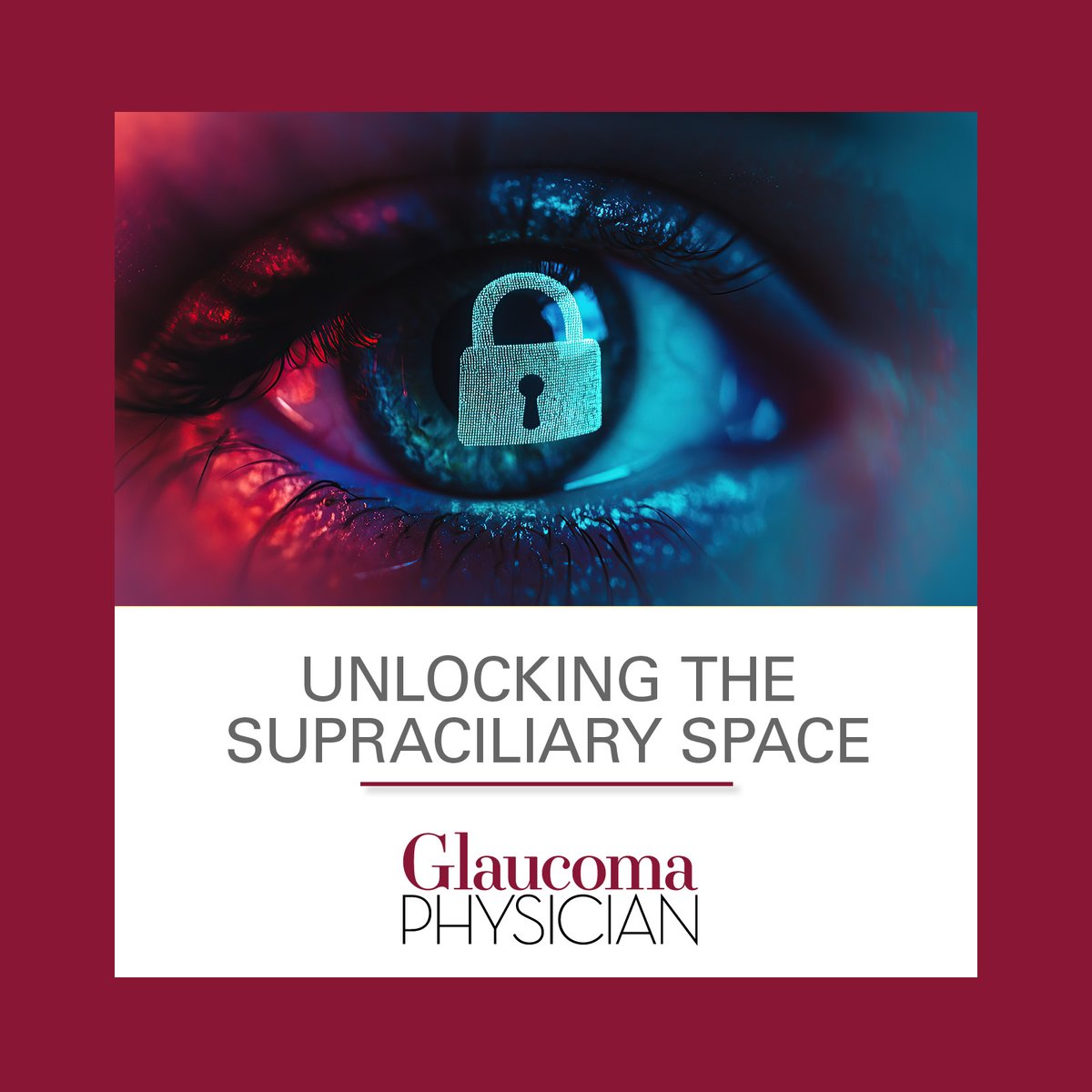 UNLOCKING THE SUPRACILIARY SPACE

Glaucoma
PHYSICIAN